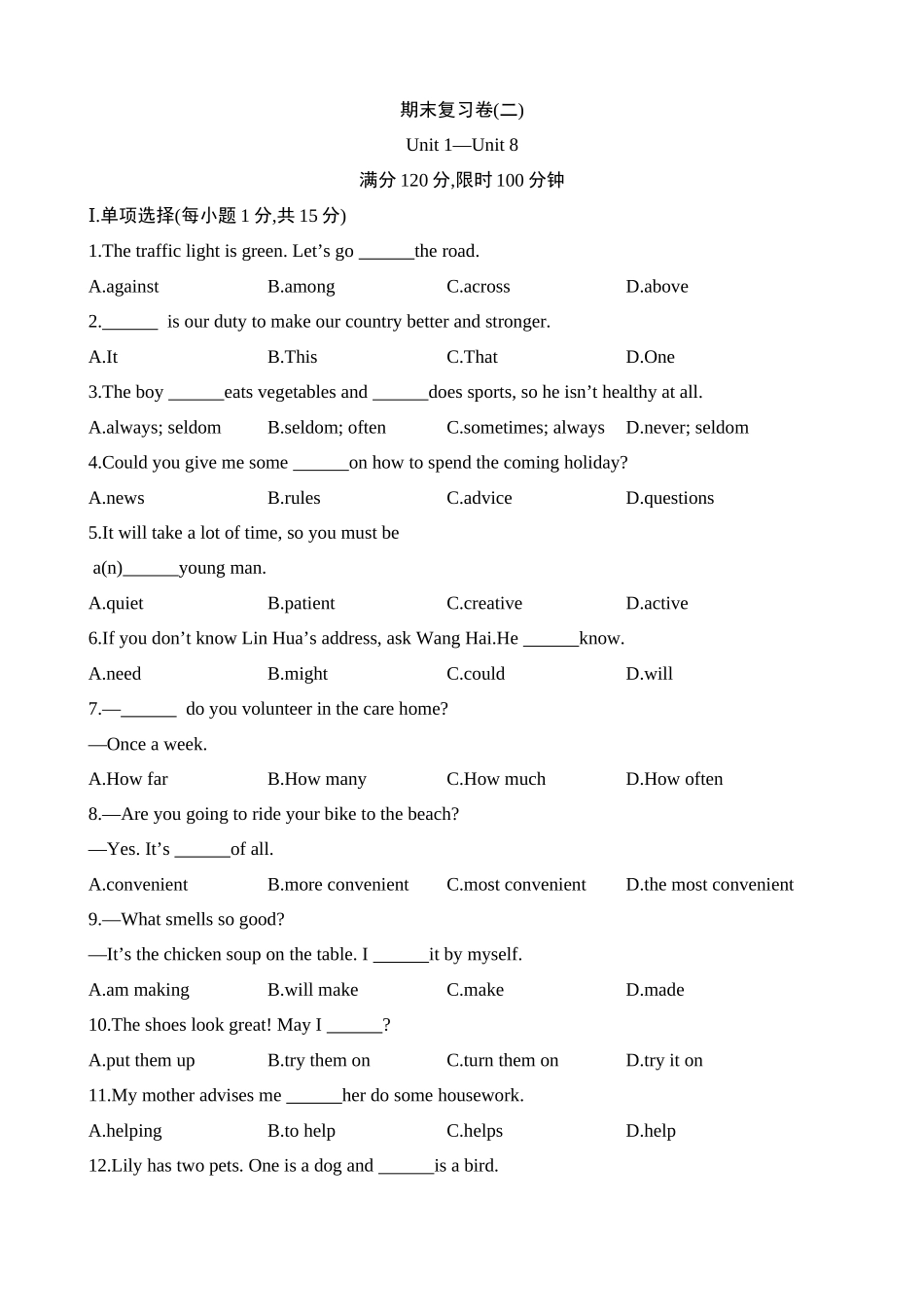 期末复习卷(二)

Unit 1—Unit 8

满分 120 分,限时 100 分钟

I.单项选择(每小题 1 分,共 15 分)

1.The traffic light is green. Let’s go ______the road.

A.against B.among C.across D.above

2.______ is our duty to make our country better and stronger.

A.It B.This C.That D.One

3.The boy ______eats vegetables and ______does sports, so he isn’t healthy at all.

A.always; seldom B.seldom; often C.sometimes; always D.never; seldom

4.Could you give me some ______on how to spend the coming holiday?

A.news B.rules C.advice D.questions

5.It will take a lot of time, so you must be a(n)______young man.

A.quiet B.patient C.creative D.active

6.If you don’t know Lin Hua’s address, ask Wang Hai.He ______know.

A.need B.might C.could D.will

7.—______ do you volunteer in the care home?

—Once a week.

A.How far B.How many C.How much D.How often

8.—Are you going to ride your bike to the beach?

—Yes. It’s ______of all.

A.convenient B.more convenient C.most convenient D.the most convenient

9.—What smells so good?

—It’s the chicken soup on the table. I ______it by myself.

A.am making B.will make C.make D.made

10.The shoes look great! May I ______?

A.put them up B.try them on C.turn them on D.try it on

11.My mother advises me ______her do some housework.

A.helping B.to help C.helps D.help

12.Lily has two pets. One is a dog and ______is a bird.